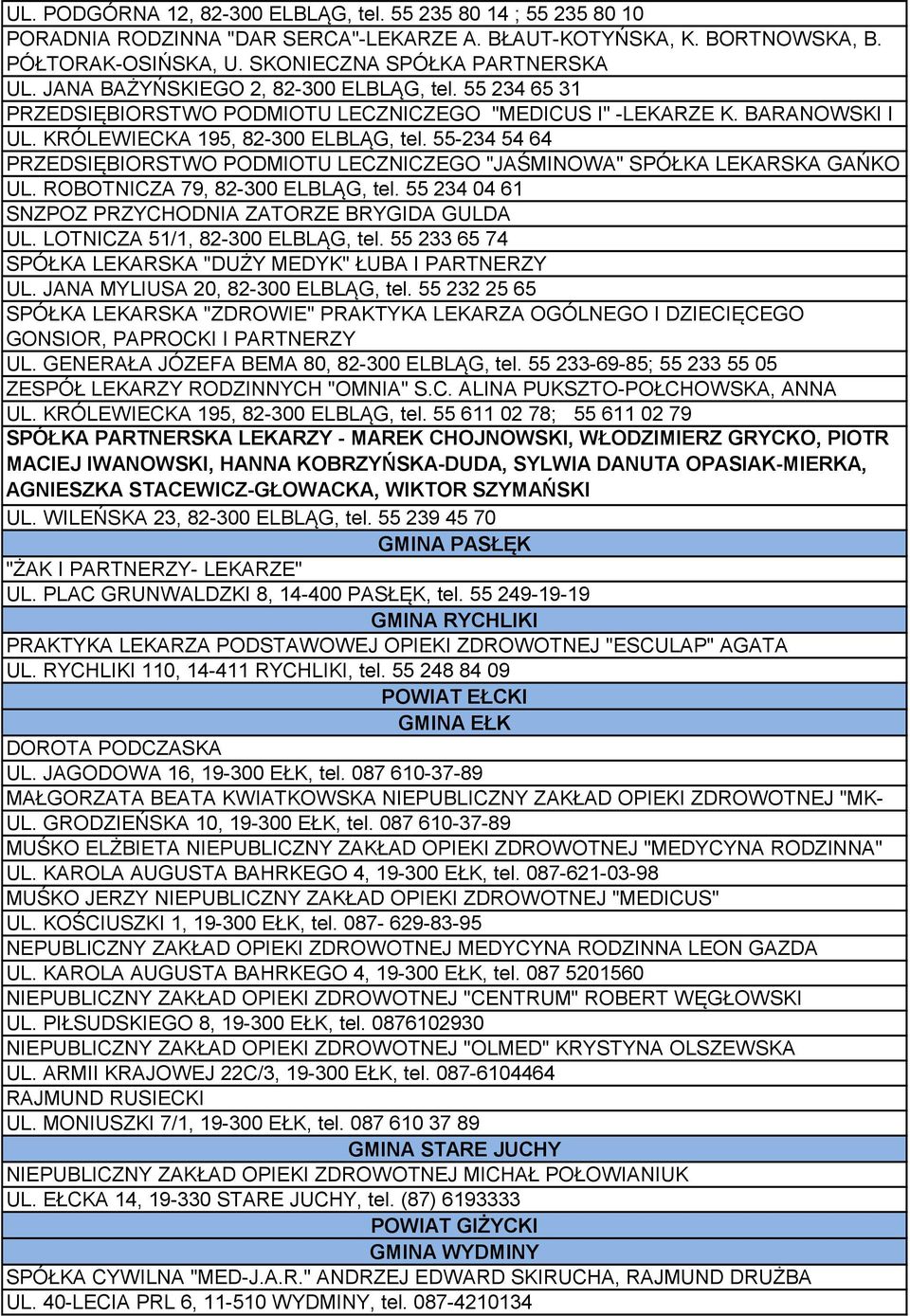 UL. PODGÓRNA 12, 82-300 ELBLĄG, tel. 55 235 80 14 ; 55 235 80 10
PORADNIA RODZINNA "DAR SERCA"-LEKARZE A. BŁAUT-KOTYŃSKA, K. BORTNOWSKA, B. PÓŁTORAK-OSIŃSKA, U. SKONIECZNA SPÓŁKA PARTNERSKA
UL. JANA BAŻYŃSKIEGO 2, 82-300 ELBLĄG, tel. 55 234 65 31
PRZEDSIĘBIORSTWO PODMIOTU LECZNICZEGO "MEDICUS I" -LEKARZE K. BARANOWSKI I
UL. KRÓLEWIECKA 195, 82-300 ELBLĄG, tel. 55-234 54 64
PRZEDSIĘBIORSTWO PODMIOTU LECZNICZEGO "JAŚMINOWA" SPÓŁKA LEKARSKA GAŃKO
UL. ROBOTNICZA 79, 82-300 ELBLĄG, tel. 55 234 04 61
SNZPOZ PRZYCHODNIA ZATORZE BRYGIDA GULDA
UL. LOTNICZA 51/1, 82-300 ELBLĄG, tel. 55 233 65 74
SPÓŁKA LEKARSKA "DUŻY MEDYK" ŁUBA I PARTNERZY
UL. JANA MYLIUSA 20, 82-300 ELBLĄG, tel. 55 232 25 65
SPÓŁKA LEKARSKA "ZDROWIE" PRAKTYKA LEKARZA OGÓLNEGO I DZIECIĘCEGO GONSIOR, PAPROCKI I PARTNERZY
UL. GENERAŁA JÓZEFA BEMA 80, 82-300 ELBLĄG, tel. 55 233-69-85; 55 233 55 05
ZESPÓŁ LEKARZY RODZINNYCH "OMNIA" S.C. ALINA PUKSZTO-POŁCHOWSKA, ANNA
UL. KRÓLEWIECKA 195, 82-300 ELBLĄG, tel. 55 611 02 78; 55 611 02 79
SPÓŁKA PARTNERSKA LEKARZY - MAREK CHOJNOWSKI, WŁODZIMIERZ GRYCKO, PIOTR MACIEJ IWANOWSKI, HANNA KOBRZYŃSKA-DUDA, SYLWIA DANUTA OPASIAK-MIERKA, AGNIESZKA STACEWICZ-GŁOWACKA, WIKTOR SZYMAŃSKI
UL. WILEŃSKA 23, 82-300 ELBLĄG, tel. 55 239 45 70
GMINA PASŁĘK
"ŻAK I PARTNERZY- LEKARZE"
UL. PLAC GRUNWALDZKI 8, 14-400 PASŁĘK, tel. 55 249-19-19
GMINA RYCHLIKI
PRAKTYKA LEKARZA PODSTAWOWEJ OPIEKI ZDROWOTNEJ "ESCULAP" AGATA
UL. RYCHLIKI 110, 14-411 RYCHLIKI, tel. 55 248 84 09
POWIAT EŁCKI
GMINA EŁK
DOROTA PODCZASKA
UL. JAGODOWA 16, 19-300 EŁK, tel. 087 610-37-89
MAŁGORZATA BEATA KWIATKOWSKA NIEPUBLICZNY ZAKŁAD OPIEKI ZDROWOTNEJ "MK-
UL. GRODZIEŃSKA 10, 19-300 EŁK, tel. 087 610-37-89
MUŚKO ELŻBIETA NIEPUBLICZNY ZAKŁAD OPIEKI ZDROWOTNEJ "MEDYCYNA RODZINNA"
UL. KAROLA AUGUSTA BAHRKEGO 4, 19-300 EŁK, tel. 087-621-03-98
MUŚKO JERZY NIEPUBLICZNY ZAKŁAD OPIEKI ZDROWOTNEJ "MEDICUS"
UL. KOŚCIUSZKI 1, 19-300 EŁK, tel. 087- 629-83-95
NEPUBLICZNY ZAKŁAD OPIEKI ZDROWOTNEJ MEDYCYNA RODZINNA LEON GAZDA
UL. KAROLA AUGUSTA BAHRKEGO 4, 19-300 EŁK, tel. 087 5201560
NIEPUBLICZNY ZAKŁAD OPIEKI ZDROWOTNEJ "CENTRUM" ROBERT WĘGŁOWSKI
UL. PIŁSUDSKIEGO 8, 19-300 EŁK, tel. 0876102930
NIEPUBLICZNY ZAKŁAD OPIEKI ZDROWOTNEJ "OLMED" KRYSTYNA OLSZEWSKA
UL. ARMII KRAJOWEJ 22C/3, 19-300 EŁK, tel. 087-6104464
RAJMUND RUSIECKI
UL. MONIUSZKI 7/1, 19-300 EŁK, tel. 087 610 37 89
GMINA STARE JUCHY
NIEPUBLICZNY ZAKŁAD OPIEKI ZDROWOTNEJ MICHAŁ POŁOWIANIUK
UL. EŁCKA 14, 19-330 STARE JUCHY, tel. (87) 6193333
POWIAT GIŻYCKI
GMINA WYDMINY
SPÓŁKA CYWILNA "MED-J.A.R." ANDRZEJ EDWARD SKIRUCHA, RAJMUND DRUŻBA
UL. 40-LECIA PRL 6, 11-510 WYDMINY, tel. 087-4210134